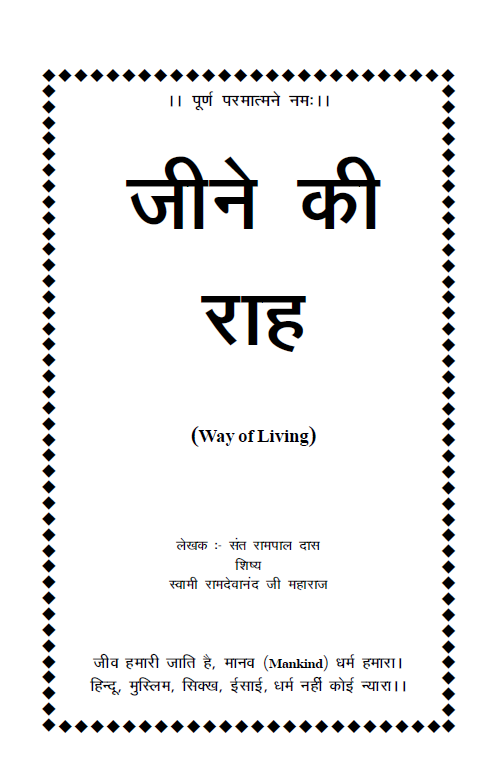 ।। पूर्ण परमात्मने नमः।।

जीने की राह

(Way of Living)

लेखक :- संत रामपाल दास
शिष्य
स्वामी रामदेवानंद जी महाराज

जीव हमारी जाति है, मानव (Mankind) धर्म हमारा।
हिन्दू, मुस्लिम, सिक्ख, ईसाई, धर्म नहीं कोई न्यारा।।